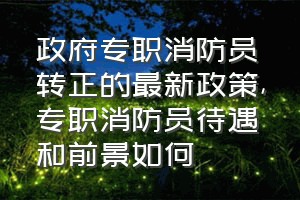 政府专职消防员转正的最新政策，专职消防员待遇和前景如何